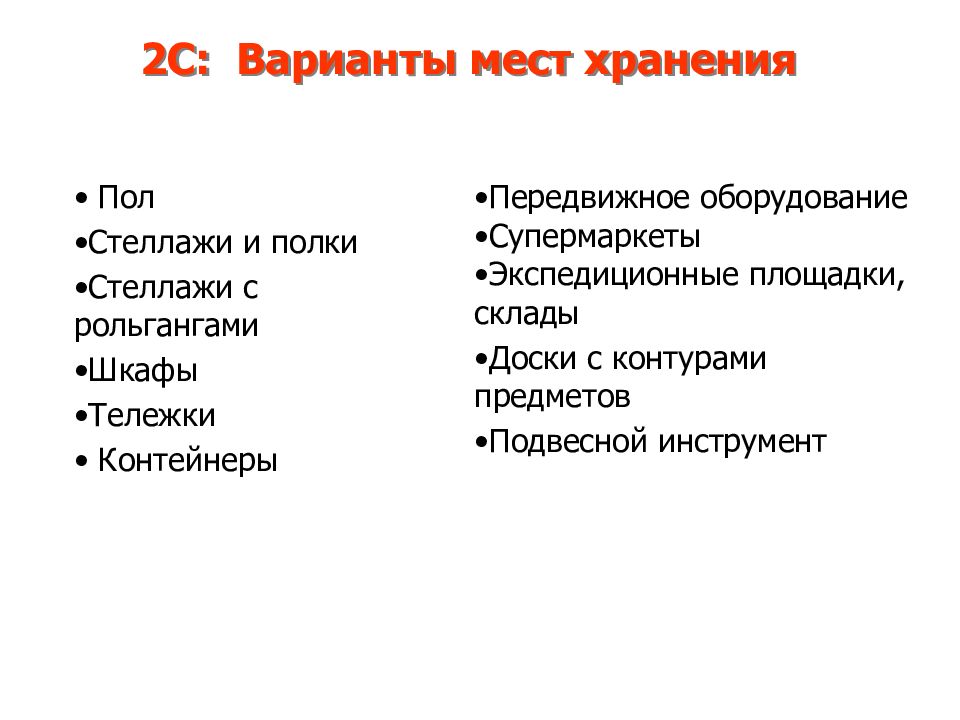 2С: Варианты мест хранения

• Пол
•Стеллажи и полки
•Стеллажи с рольгангами
•Шкафы
•Тележки
• Контейнеры

•Передвижное оборудование
•Супермаркеты
•Экспедиционные площадки, склады
•Доски с контурами предметов
•Подвесной инструмент